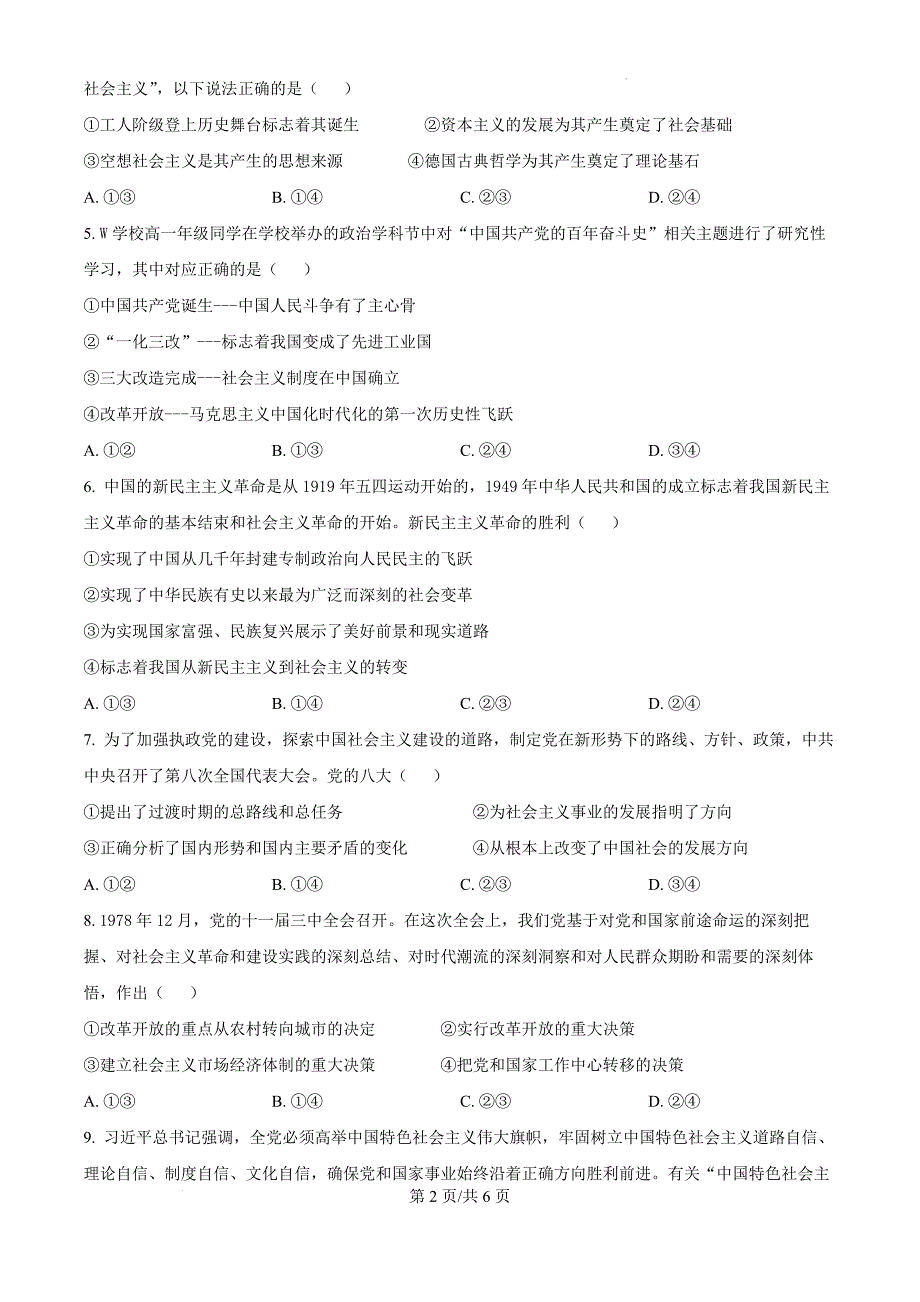 社会主义”，以下说法正确的是（    ）

①工人阶级登上历史舞台标志着其诞生　　②资本主义的发展为其产生奠定了社会基础

③空想社会主义是其产生的思想来源　　④德国古典哲学为其产生奠定了理论基石

A. ①③　　B. ①④　　C. ②③　　D. ②④

5. W 学校高一年级同学在学校举办的政治学科节中对“中国共产党的百年奋斗史”相关主题进行了研究性学习，其中对应正确的是（    ）

①中国共产党诞生---中国人民斗争有了主心骨

②“一化三改”---标志着我国变成了先进工业国

③三大改造完成---社会主义制度在中国确立

④改革开放---马克思主义中国化时代化的第一次历史性飞跃

A. ①②　　B. ①③　　C. ②④　　D. ③④

6. 中国的新民主主义革命是从 1919 年五四运动开始的，1949 年中华人民共和国的成立标志着我国新民主主义革命的基本结束和社会主义革命的开始。新民主主义革命的胜利（    ）

①实现了中国从几千年封建专制政治向人民民主的飞跃

②实现了中华民族有史以来最为广泛而深刻的社会变革

③为实现国家富强、民族复兴展示了美好前景和现实道路

④标志着我国从新民主主义到社会主义的转变

A. ①③　　B. ①④　　C. ②③　　D. ②④

7. 为了加强执政党的建设，探索中国社会主义建设的道路，制定党在新形势下的路线、方针、政策，中共中央召开了第八次全国代表大会。党的八大（    ）

①提出了过渡时期的总路线和总任务　　②为社会主义事业的发展指明了方向

③正确分析了国内形势和国内主要矛盾的变化　　④从根本上改变了中国社会的发展方向

A. ①②　　B. ①④　　C. ②③　　D. ③④

8. 1978 年 12 月，党的十一届三中全会召开。在这次全会上，我们党基于对党和国家前途命运的深刻把握、对社会主义革命和建设实践的深刻总结、对时代潮流的深刻洞察和对人民群众期盼和需要的深刻体悟，作出（    ）

①改革开放的重点从农村转向城市的决定　　②实行改革开放的重大决策

③建立社会主义市场经济体制的重大决策　　④把党和国家工作中心转移的决策

A. ①③　　B. ①④　　C. ②③　　D. ②④

9. 习近平总书记强调，全党必须高举中国特色社会主义伟大旗帜，牢固树立中国特色社会主义道路自信、理论自信、制度自信、文化自信，确保党和国家事业始终沿着正确方向胜利前进。有关“中国特色社会主

第 2 页/共 6 页